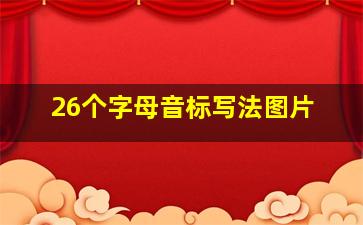 26个字母音标写法图片